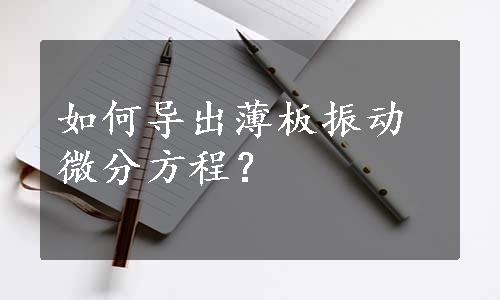 如何导出薄板振动微分方程？